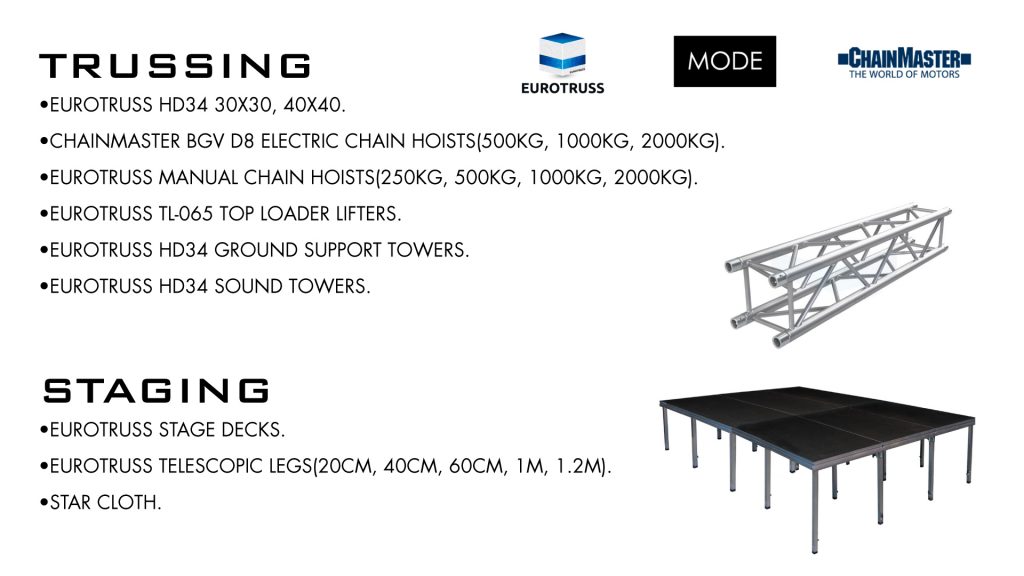 TRUSSING

EUROTRUSS

MODE

CHAINMASTER
THE WORLD OF MOTORS

•EUROTRUSS HD34 30X30, 40X40.

•CHAINMASTER BGV D8 ELECTRIC CHAIN HOISTS(500KG, 1000KG, 2000KG).

•EUROTRUSS MANUAL CHAIN HOISTS(250KG, 500KG, 1000KG, 2000KG).

•EUROTRUSS TL-065 TOP LOADER LIFTERS.

•EUROTRUSS HD34 GROUND SUPPORT TOWERS.

•EUROTRUSS HD34 SOUND TOWERS.

STAGING

•EUROTRUSS STAGE DECKS.

•EUROTRUSS TELESCOPIC LEGS(20CM, 40CM, 60CM, 1M, 1.2M).

•STAR CLOTH.